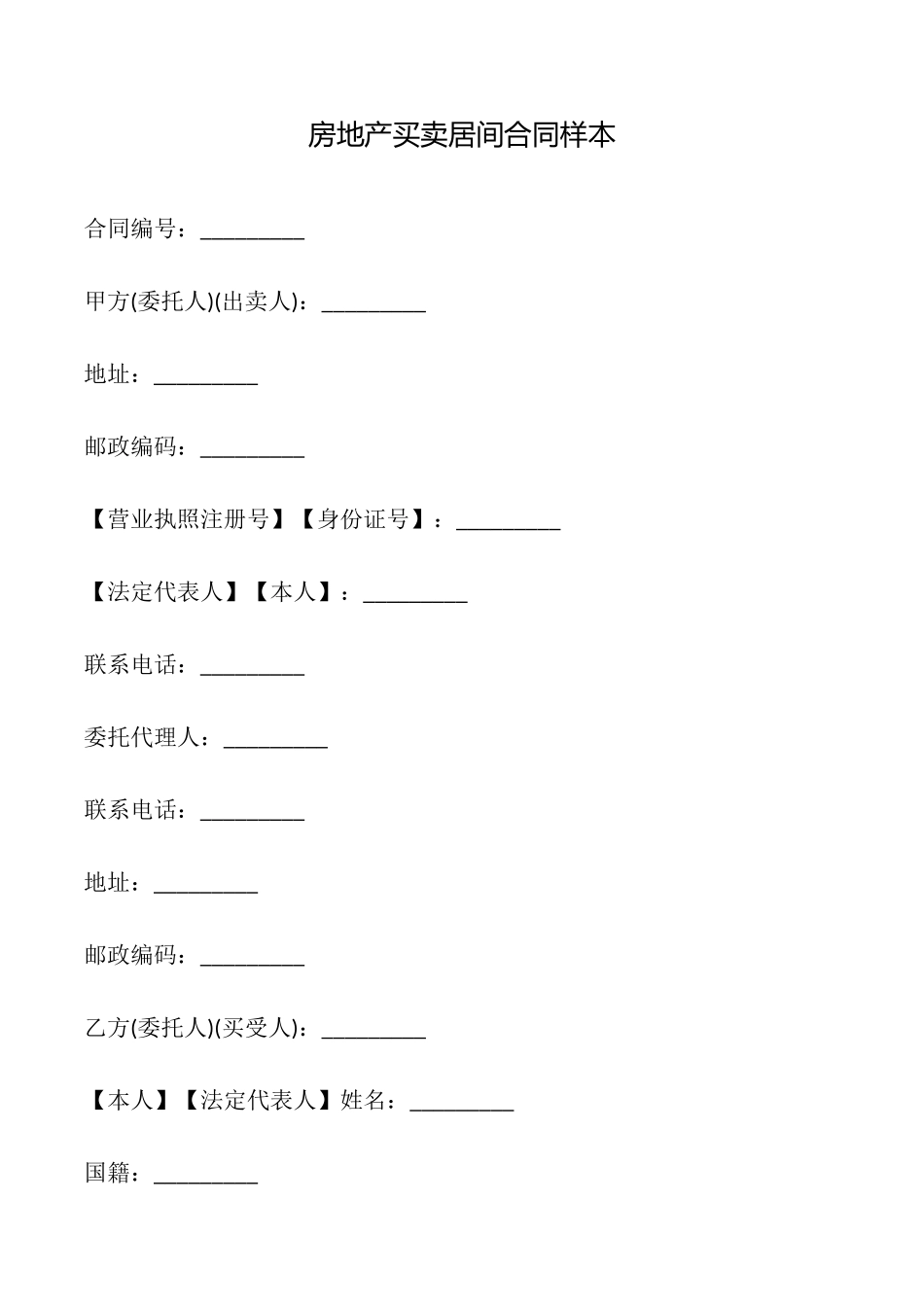 房地产买卖居间合同样本

合同编号：_________

甲方(委托人)(出卖人)：_________

地址：_________

邮政编码：_________

【营业执照注册号】【身份证号】：_________

【法定代表人】【本人】：_________

联系电话：_________

委托代理人：_________

联系电话：_________

地址：_________

邮政编码：_________

乙方(委托人)(买受人)：_________

【本人】【法定代表人】姓名：_________

国籍：_________